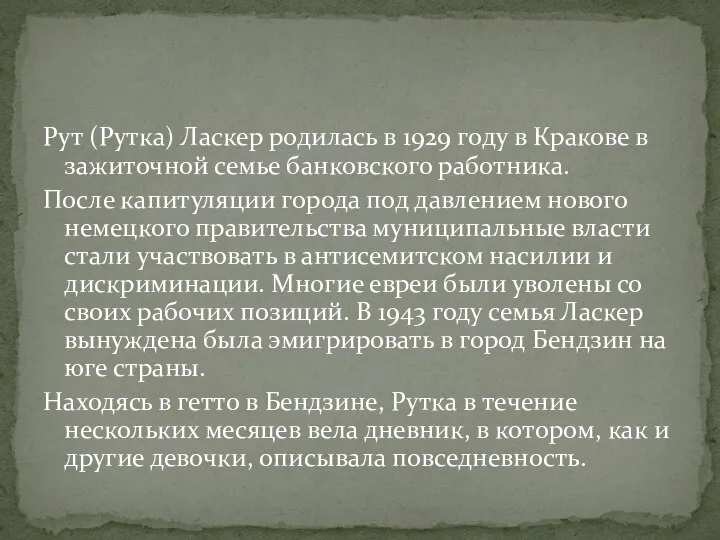 Рут (Рутка) Ласкер родилась в 1929 году в Кракове в зажиточной семье банковского работника.

После капитуляции города под давлением нового немецкого правительства муниципальные власти стали участвовать в антисемитском насилии и дискриминации. Многие евреи были уволены со своих рабочих позиций. В 1943 году семья Ласкер вынуждена была эмигрировать в город Бендзин на юге страны.

Находясь в гетто в Бендзине, Рутка в течение нескольких месяцев вела дневник, в котором, как и другие девочки, описывала повседневность.